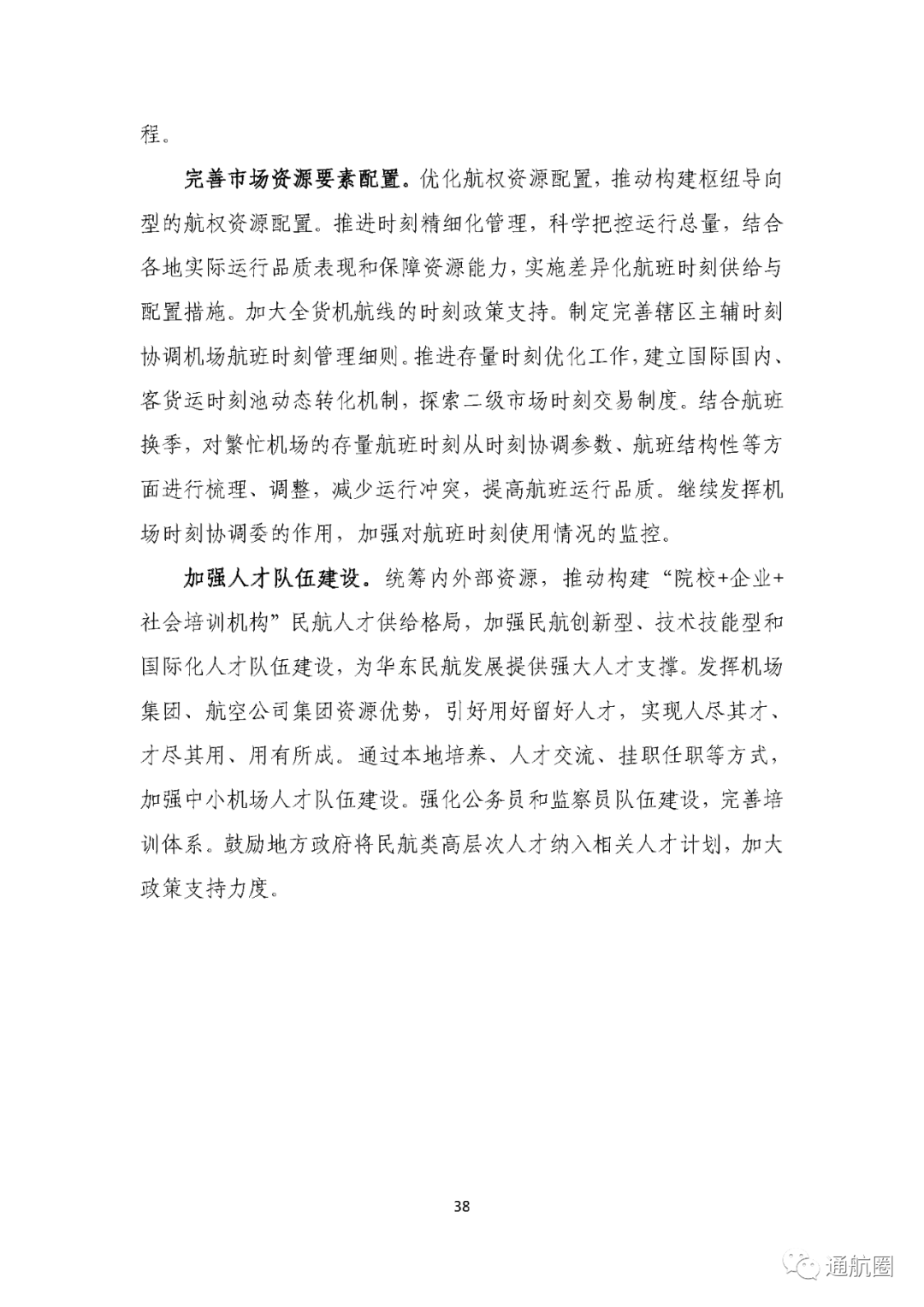 程。

完善市场资源要素配置。优化航权资源配置，推动构建枢纽导向型的航权资源配置。推进时刻精细化管理，科学把控运行总量，结合各地实际运行品质表现和保障资源能力，实施差异化航班时刻供给与配置措施。加大全货机航线的时刻政策支持。制定完善辖区主辅时刻协调机场航班时刻管理细则。推进存量时刻优化工作，建立国际国内、客货运时刻池动态转化机制，探索二级市场时刻交易制度。结合航班换季，对繁忙机场的存量航班时刻从时刻协调参数、航班结构性等方面进行梳理、调整，减少运行冲突，提高航班运行品质。继续发挥机场时刻协调委的作用，加强对航班时刻使用情况的监控。

加强人才队伍建设。统筹内外部资源，推动构建“院校+企业+社会培训机构”民航人才供给格局，加强民航创新型、技术技能型和国际化人才队伍建设，为华东民航发展提供强大人才支撑。发挥机场集团、航空公司集团资源优势，引好用好留好人才，实现人尽其才、才尽其用、用有所成。通过本地培养、人才交流、挂职任职等方式，加强中小机场人才队伍建设。强化公务员和监察员队伍建设，完善培训体系。鼓励地方政府将民航类高层次人才纳入相关人才计划，加大政策支持力度。

38

通航圈